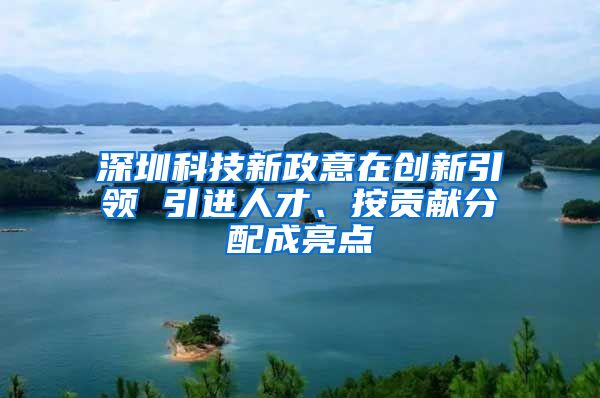 深圳科技新政意在创新引领 引进人才、按贡献分配成亮点